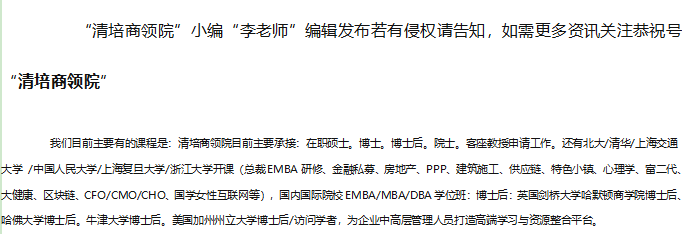 “清培商领院”小编“李老师”编辑发布若有侵权请告知，如需更多资讯关注恭祝号

“清培商领院”

我们目前主要有的课程是：清培商领院目前主要承接：在职硕士。博士。博士后。院士。客座教授申请工作。还有北大/清华/上海交通大学 /中国人民大学/上海复旦大学/浙江大学开课（总裁EMBA 研修、金融私募、房地产、PPP、建筑施工、供应链、特色小镇、心理学、富二代、大健康、区块链、CFO/CMO/CHO、国学女性互联网等），国内国际院校 EMBA/MBA/DBA 学位班：博士后：英国剑桥大学哈默顿商学院博士后、哈佛大学博士后。牛津大学博士后。美国加州州立大学博士后/访问学者，为企业中高层管理人员打造高端学习与资源整合平台。